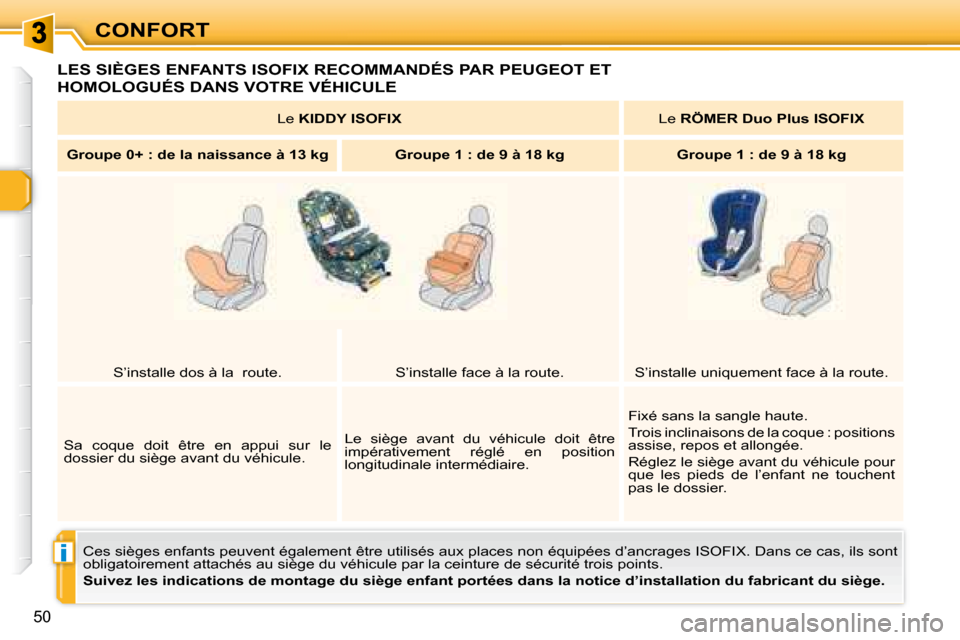 3 CONFORT

LES SIÈGES ENFANTS ISOFIX RECOMMANDÉS PAR PEUGEOT ET HOMOLOGUÉS DANS VOTRE VÉHICULE

| Le **KIDDY ISOFIX** | | Le **RÖMER Duo Plus ISOFIX** |
|---|---|---|
| **Groupe 0+ : de la naissance à 13 kg** | **Groupe 1 : de 9 à 18 kg** | **Groupe 1 : de 9 à 18 kg** |
| S'installe dos à la route. | S'installe face à la route. | S'installe uniquement face à la route. |
| Sa coque doit être en appui sur le dossier du siège avant du véhicule. | Le siège avant du véhicule doit être impérativement réglé en position longitudinale intermédiaire. | Fixé sans la sangle haute. Trois inclinaisons de la coque : positions assise, repos et allongée. Réglez le siège avant du véhicule pour que les pieds de l'enfant ne touchent pas le dossier. |

i

Ces sièges enfants peuvent également être utilisés aux places non équipées d'ancrages ISOFIX. Dans ce cas, ils sont obligatoirement attachés au siège du véhicule par la ceinture de sécurité trois points.

**Suivez les indications de montage du siège enfant portées dans la notice d'installation du fabricant du siège.**

50

carmanualsonline.info